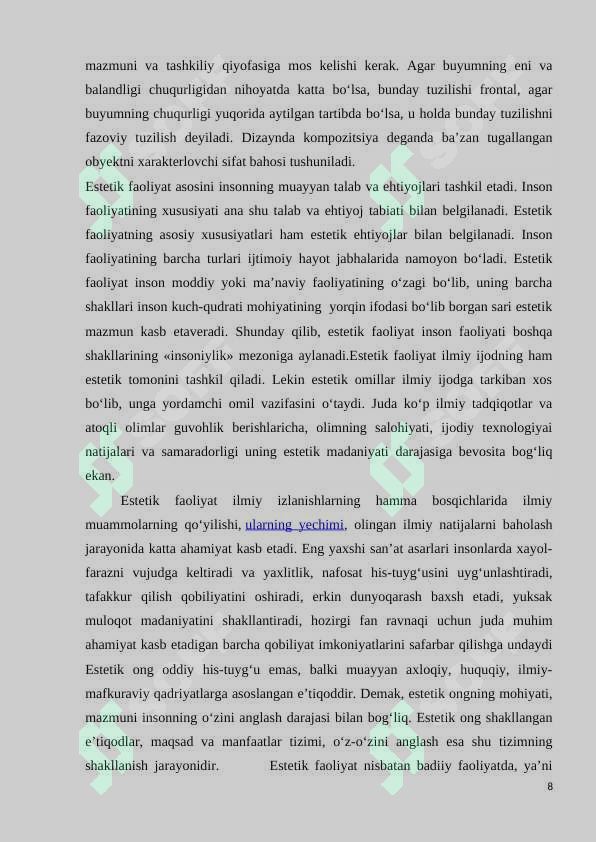 mazmuni va tashkiliy qiyofasiga mos kelishi kerak. Agar buyumning eni va balandligi chuqurligidan nihoyatda katta bo‘lsa, bunday tuzilishi frontal, agar buyumning chuqurligi yuqorida aytilgan tartibda bo‘lsa, u holda bunday tuzilishni fazoviy tuzilish deyiladi. Dizaynda kompozitsiya deganda ba’zan tugallangan obyektni xarakterlovchi sifat bahosi tushuniladi.

Estetik faoliyat asosini insonning muayyan talab va ehtiyojlari tashkil etadi. Inson faoliyatining xususiyati ana shu talab va ehtiyoj tabiati bilan belgilanadi. Estetik faoliyatning asosiy xususiyatlari ham estetik ehtiyojlar bilan belgilanadi. Inson faoliyatining barcha turlari ijtimoiy hayot jabhalarida namoyon bo‘ladi. Estetik faoliyat inson moddiy yoki ma’naviy faoliyatining o‘zagi bo‘lib, uning barcha shakllari inson kuch-qudrati mohiyatining yorqin ifodasi bo‘lib borgan sari estetik mazmun kasb etaveradi. Shunday qilib, estetik faoliyat inson faoliyati boshqa shakllarining «insoniylik» mezoniga aylanadi.Estetik faoliyat ilmiy ijodning ham estetik tomonini tashkil qiladi. Lekin estetik omillar ilmiy ijodga tarkiban xos bo‘lib, unga yordamchi omil vazifasini o‘taydi. Juda ko‘p ilmiy tadqiqotlar va atoqli olimlar guvohlik berishlaricha, olimning salohiyati, ijodiy texnologiyai natijalari va samaradorligi uning estetik madaniyati darajasiga bevosita bog‘liq ekan.

Estetik faoliyat ilmiy izlanishlarning hamma bosqichlarida ilmiy muammolarning qo‘yilishi, ularning yechimi, olingan ilmiy natijalarni baholash jarayonida katta ahamiyat kasb etadi. Eng yaxshi san’at asarlari insonlarda xayol-farazni vujudga keltiradi va yaxlitlik, nafosat his-tuyg‘usini uyg‘unlashtiradi, tafakkur qilish qobiliyatini oshiradi, erkin dunyoqarash baxsh etadi, yuksak muloqot madaniyatini shakllantiradi, hozirgi fan ravnaqi uchun juda muhim ahamiyat kasb etadigan barcha qobiliyat imkoniyatlarini safarbar qilishga undaydi Estetik ong oddiy his-tuyg‘u emas, balki muayyan axloqiy, huquqiy, ilmiy-mafkuraviy qadriyatlarga asoslangan e’tiqoddir. Demak, estetik ongning mohiyati, mazmuni insonning o‘zini anglash darajasi bilan bog‘liq. Estetik ong shakllangan e’tiqodlar, maqsad va manfaatlar tizimi, o‘z-o‘zini anglash esa shu tizimning shakllanish jarayonidir. Estetik faoliyat nisbatan badiiy faoliyatda, ya’ni

8